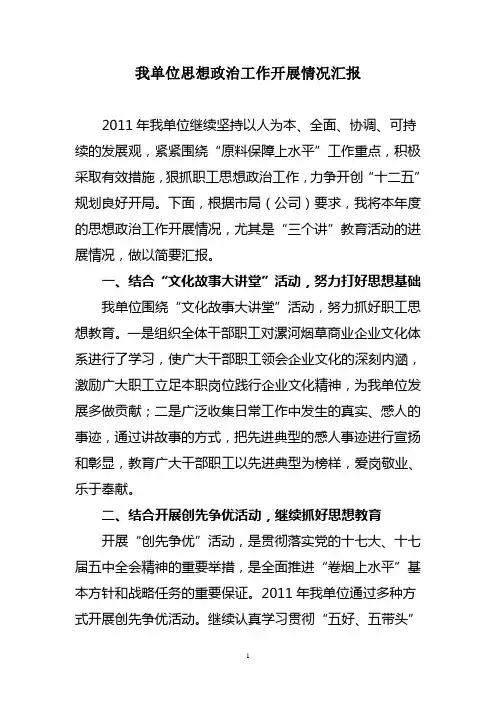 我单位思想政治工作开展情况汇报

2011 年我单位继续坚持以人为本、全面、协调、可持续的发展观，紧紧围绕“原料保障上水平”工作重点，积极采取有效措施，狠抓职工思想政治工作，力争开创“十二五”规划良好开局。下面，根据市局（公司）要求，我将本年度的思想政治工作开展情况，尤其是“三个讲”教育活动的进展情况，做以简要汇报。

一、结合“文化故事大讲堂”活动，努力打好思想基础

我单位围绕“文化故事大讲堂”活动，努力抓好职工思想教育。一是组织全体干部职工对漯河烟草商业企业文化体系进行了学习，使广大干部职工领会企业文化的深刻内涵，激励广大职工立足本职岗位践行企业文化精神，为我单位发展多做贡献；二是广泛收集日常工作中发生的真实、感人的事迹，通过讲故事的方式，把先进典型的感人事迹进行宣扬和彰显，教育广大干部职工以先进典型为榜样，爱岗敬业、乐于奉献。

二、结合开展创先争优活动，继续抓好思想教育

开展“创先争优”活动，是贯彻落实党的十七大、十七届五中全会精神的重要举措，是全面推进“卷烟上水平”基本方针和战略任务的重要保证。2011 年我单位通过多种方式开展创先争优活动。继续认真学习贯彻“五好、五带头”

1